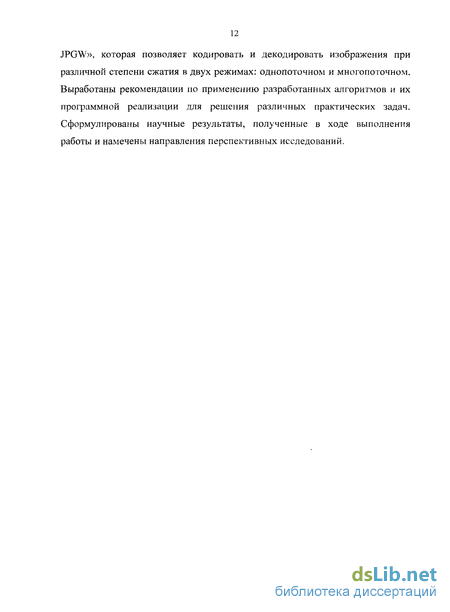 12

JPGW», которая позволяет кодировать и декодировать изображения при различной степени сжатия в двух режимах: однопоточном и многопоточном. Выработаны рекомендации по применению разработанных алгоритмов и их программной реализации для решения различных практических задач. Сформулированы научные результаты, полученные в ходе выполнения работы и намечены направления перспективных исследований.

dsLib.net
библиотека диссертаций